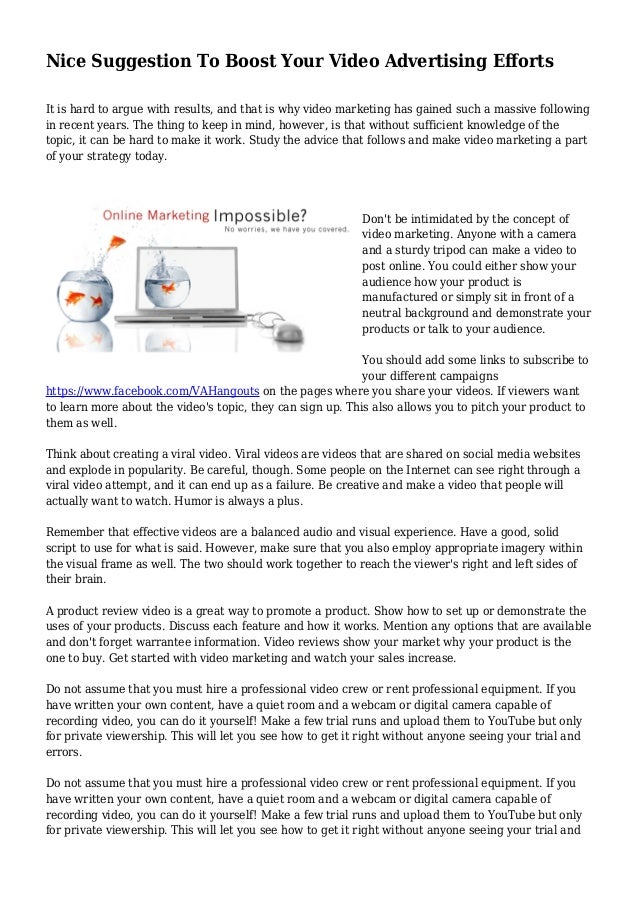 Nice Suggestion To Boost Your Video Advertising Efforts

It is hard to argue with results, and that is why video marketing has gained such a massive following in recent years. The thing to keep in mind, however, is that without sufficient knowledge of the topic, it can be hard to make it work. Study the advice that follows and make video marketing a part of your strategy today.

Online Marketing Impossible?
No worries, we have you covered.

Don't be intimidated by the concept of video marketing. Anyone with a camera and a sturdy tripod can make a video to post online. You could either show your audience how your product is manufactured or simply sit in front of a neutral background and demonstrate your products or talk to your audience.

You should add some links to subscribe to your different campaigns https://www.facebook.com/VAHangouts on the pages where you share your videos. If viewers want to learn more about the video's topic, they can sign up. This also allows you to pitch your product to them as well.

Think about creating a viral video. Viral videos are videos that are shared on social media websites and explode in popularity. Be careful, though. Some people on the Internet can see right through a viral video attempt, and it can end up as a failure. Be creative and make a video that people will actually want to watch. Humor is always a plus.

Remember that effective videos are a balanced audio and visual experience. Have a good, solid script to use for what is said. However, make sure that you also employ appropriate imagery within the visual frame as well. The two should work together to reach the viewer's right and left sides of their brain.

A product review video is a great way to promote a product. Show how to set up or demonstrate the uses of your products. Discuss each feature and how it works. Mention any options that are available and don't forget warrantee information. Video reviews show your market why your product is the one to buy. Get started with video marketing and watch your sales increase.

Do not assume that you must hire a professional video crew or rent professional equipment. If you have written your own content, have a quiet room and a webcam or digital camera capable of recording video, you can do it yourself! Make a few trial runs and upload them to YouTube but only for private viewership. This will let you see how to get it right without anyone seeing your trial and errors.

Do not assume that you must hire a professional video crew or rent professional equipment. If you have written your own content, have a quiet room and a webcam or digital camera capable of recording video, you can do it yourself! Make a few trial runs and upload them to YouTube but only for private viewership. This will let you see how to get it right without anyone seeing your trial and